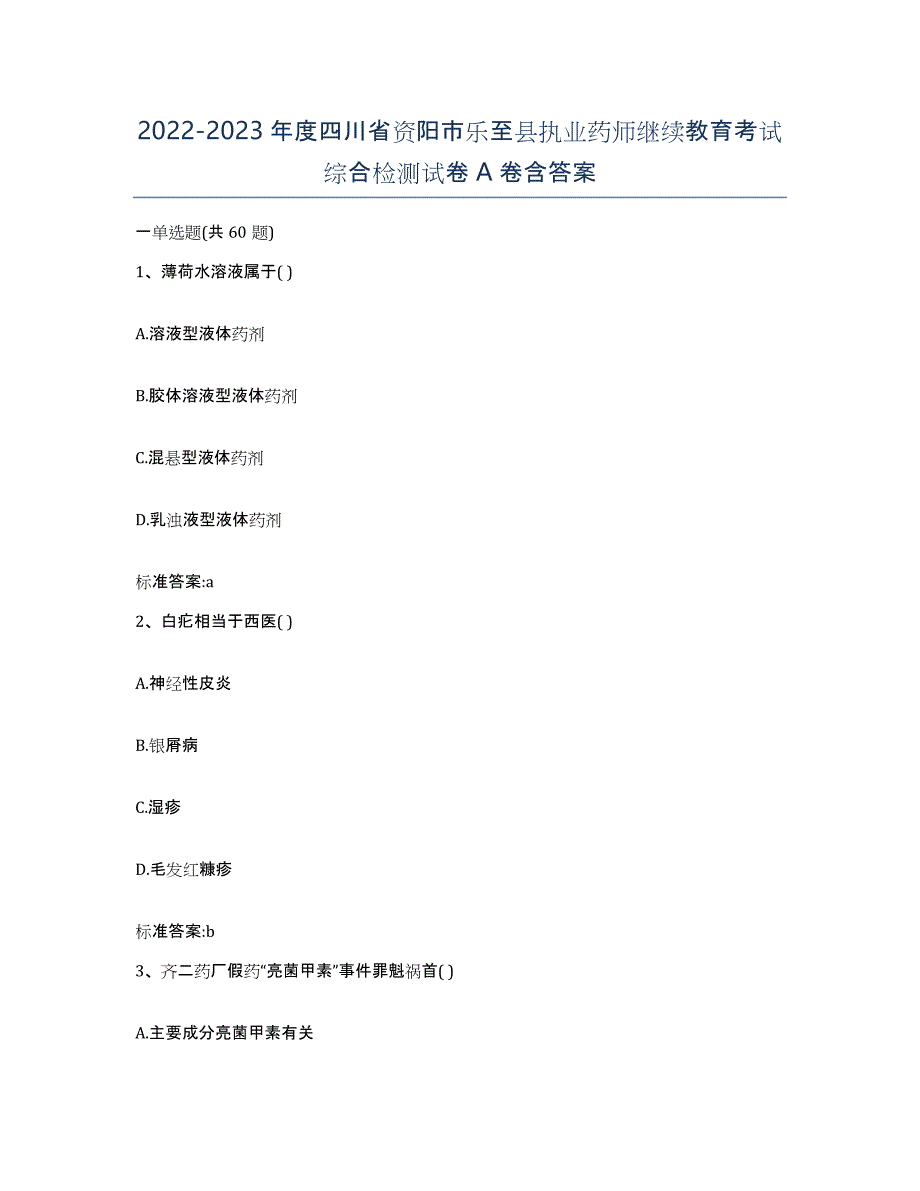 2022-2023年度四川省资阳市乐至县执业药师继续教育考试综合检测试卷A卷含答案

一单选题(共60题)

1、薄荷水溶液属于( )

A.溶液型液体药剂

B.胶体溶液型液体药剂

C.混悬型液体药剂

D.乳浊液型液体药剂

标准答案:a

2、白疕相当于西医( )

A.神经性皮炎

B.银屑病

C.湿疹

D.毛发红糠疹

标准答案:b

3、齐二药厂假药“亮菌甲素”事件罪魁祸首( )

A.主要成分亮菌甲素有关